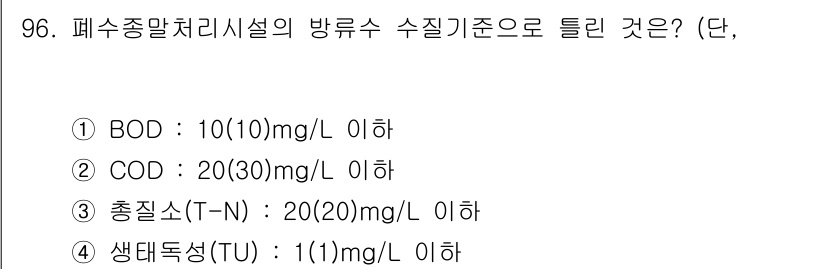 96. 폐수종말처리시설의 방류수 수질기준으로 틀린 것은? (단,

① BOD : 10(10)mg/L 이하
② COD : 20(30)mg/L 이하
③ 총질소(T-N) : 20(20)mg/L 이하
④ 생태독성(TU) : 1(1)mg/L 이하